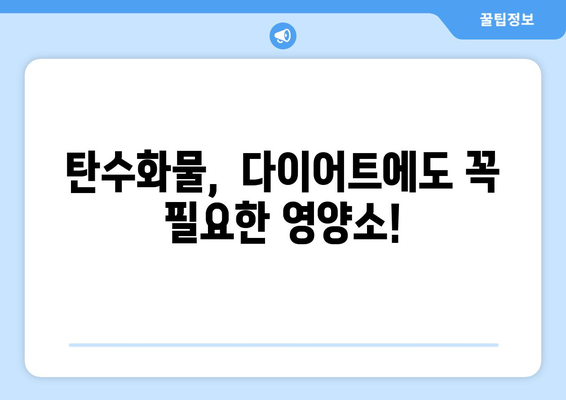 꿀팁정보

탄수화물, 다이어트에도 꼭 필요한 영양소!